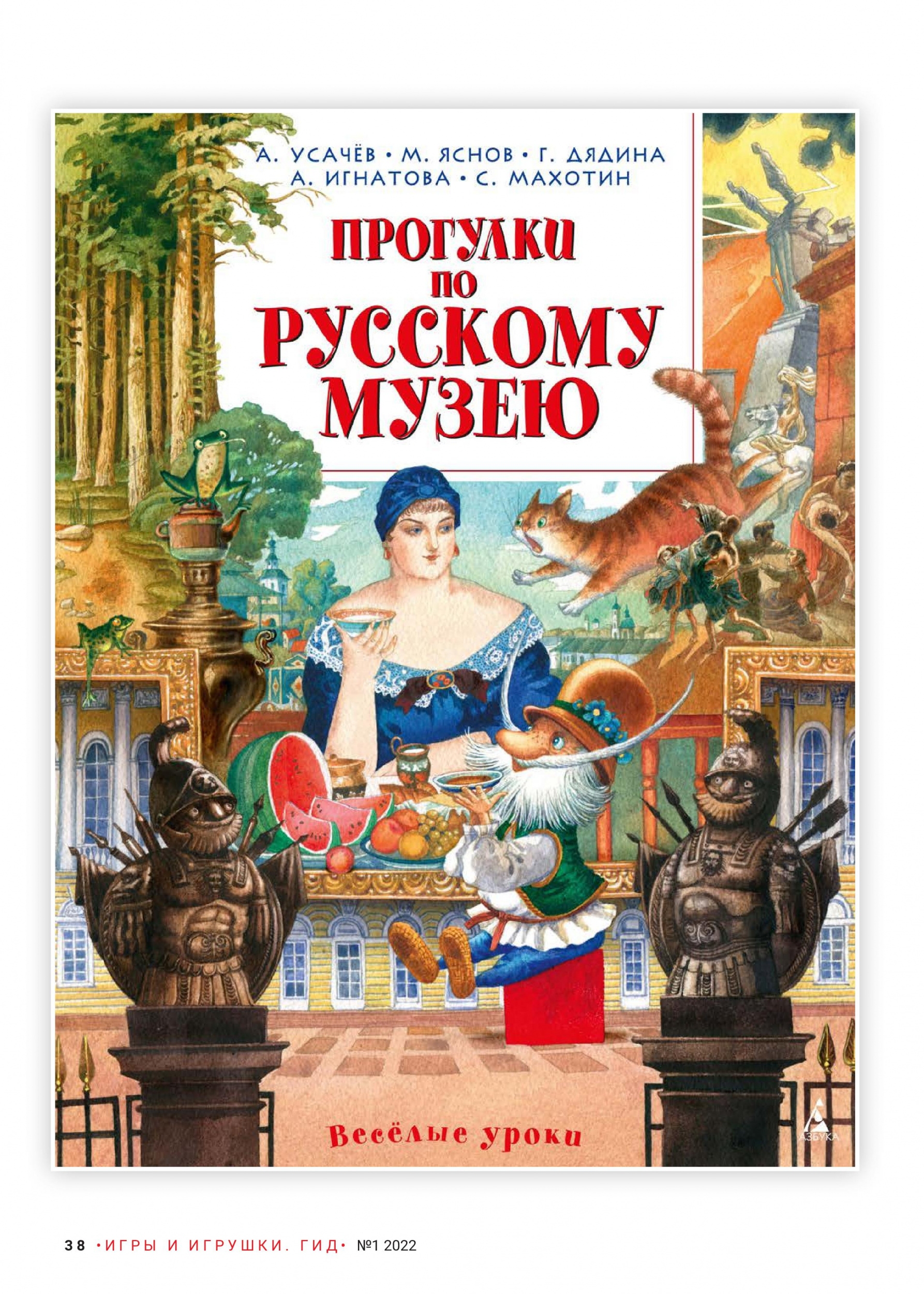 А. УСАЧЁВ • М. ЯСНОВ • Г. ДЯДИНА
А. ИГНАТОВА • С. МАХОТИН

ПРОГУЛКИ ПО РУССКОМУ МУЗЕЮ

Весёлые уроки

АЗБУКА

38 •ИГРЫ И ИГРУШКИ. ГИД• №1 2022